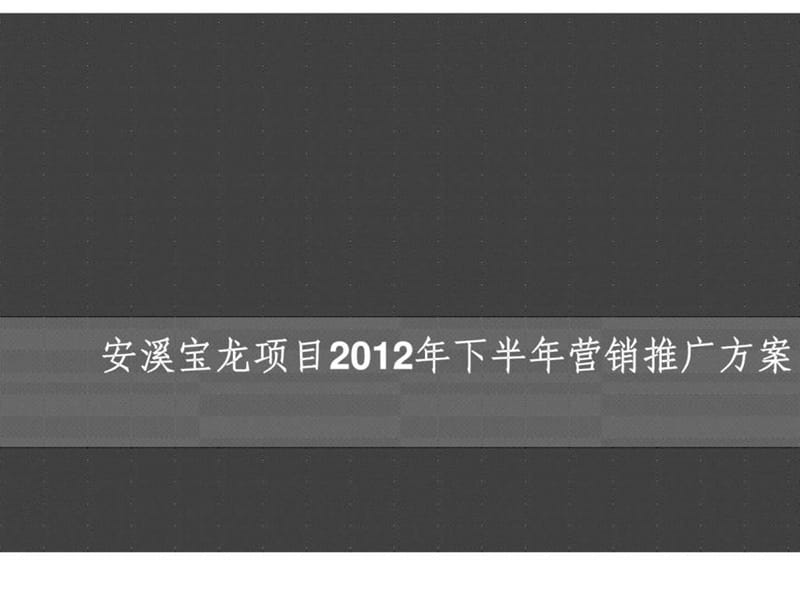 安溪宝龙项目2012年下半年营销推广方案